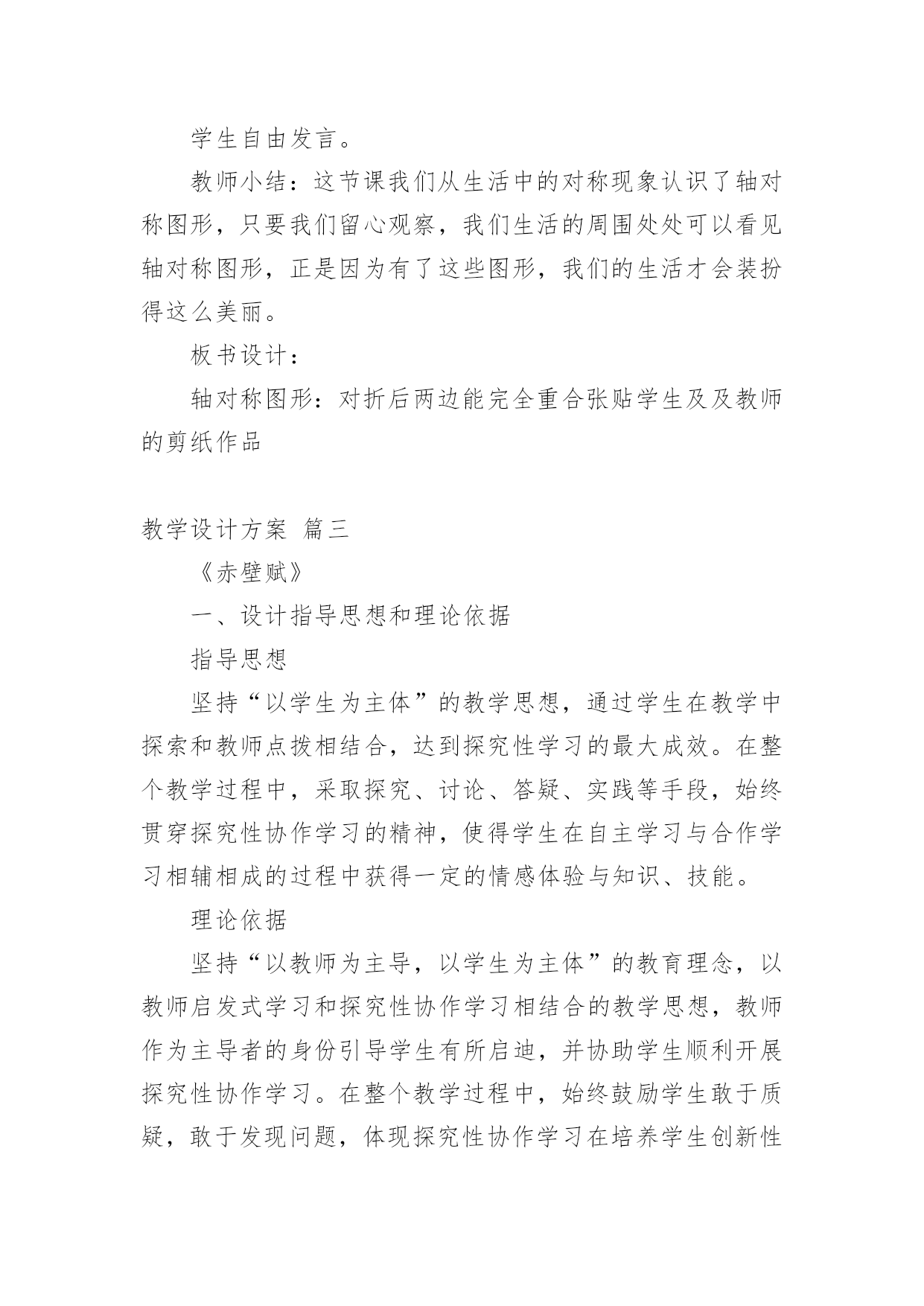 学生自由发言。

教师小结：这节课我们从生活中的对称现象认识了轴对称图形，只要我们留心观察，我们生活的周围处处可以看见轴对称图形，正是因为有了这些图形，我们的生活才会装扮得这么美丽。

板书设计：

轴对称图形：对折后两边能完全重合张贴学生及及教师的剪纸作品

教学设计方案 篇三

《赤壁赋》

一、设计指导思想和理论依据

指导思想

坚持“以学生为主体”的教学思想，通过学生在教学中探索和教师点拨相结合，达到探究性学习的最大成效。在整个教学过程中，采取探究、讨论、答疑、实践等手段，始终贯穿探究性协作学习的精神，使得学生在自主学习与合作学习相辅相成的过程中获得一定的情感体验与知识、技能。

理论依据

坚持“以教师为主导，以学生为主体”的教育理念，以教师启发式学习和探究性协作学习相结合的教学思想，教师作为主导者的身份引导学生有所启迪，并协助学生顺利开展探究性协作学习。在整个教学过程中，始终鼓励学生敢于质疑，敢于发现问题，体现探究性协作学习在培养学生创新性